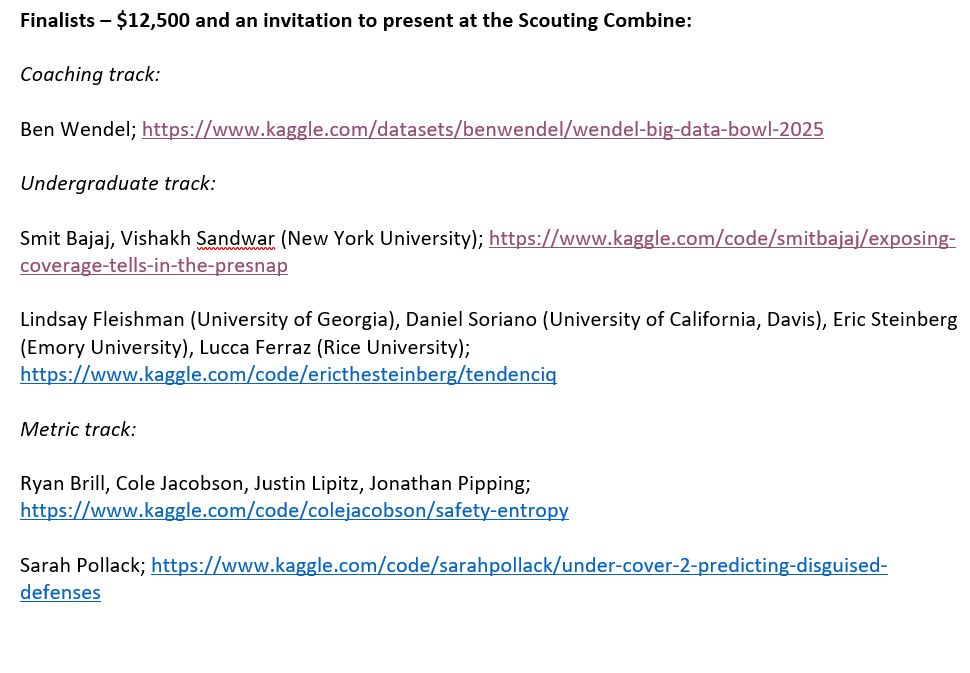 Finalists – $12,500 and an invitation to present at the Scouting Combine:

Coaching track:

Ben Wendel; https://www.kaggle.com/datasets/benwendel/wendel-big-data-bowl-2025

Undergraduate track:

Smit Bajaj, Vishakh Sandwar (New York University); https://www.kaggle.com/code/smitbajaj/exposing-coverage-tells-in-the-presnap

Lindsay Fleishman (University of Georgia), Daniel Soriano (University of California, Davis), Eric Steinberg (Emory University), Lucca Ferraz (Rice University); https://www.kaggle.com/code/ericthesteinberg/tendenciq

Metric track:

Ryan Brill, Cole Jacobson, Justin Lipitz, Jonathan Pipping; https://www.kaggle.com/code/colejacobson/safety-entropy

Sarah Pollack; https://www.kaggle.com/code/sarahpollack/under-cover-2-predicting-disguised-defenses